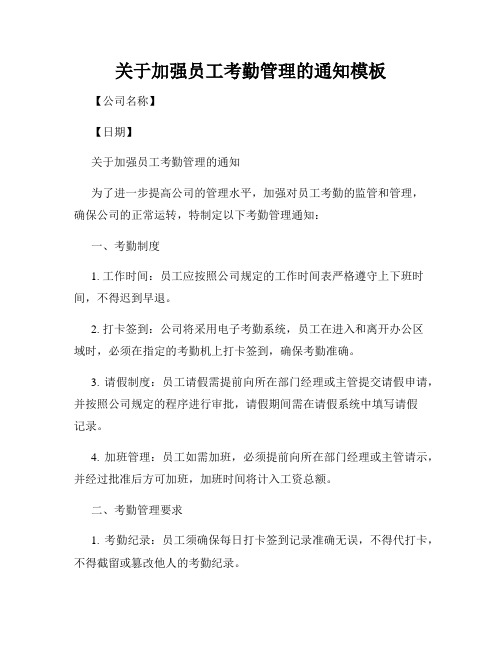 关于加强员工考勤管理的通知模板

【公司名称】

【日期】

关于加强员工考勤管理的通知

为了进一步提高公司的管理水平，加强对员工考勤的监管和管理，确保公司的正常运转，特制定以下考勤管理通知：

一、考勤制度

1. 工作时间：员工应按照公司规定的工作时间表严格遵守上下班时间，不得迟到早退。

2. 打卡签到：公司将采用电子考勤系统，员工在进入和离开办公区域时，必须在指定的考勤机上打卡签到，确保考勤准确。

3. 请假制度：员工请假需提前向所在部门经理或主管提交请假申请，并按照公司规定的程序进行审批，请假期间需在请假系统中填写请假记录。

4. 加班管理：员工如需加班，必须提前向所在部门经理或主管请示，并经过批准后方可加班，加班时间将计入工资总额。

二、考勤管理要求

1. 考勤纪录：员工须确保每日打卡签到记录准确无误，不得代打卡，不得截留或篡改他人的考勤纪录。